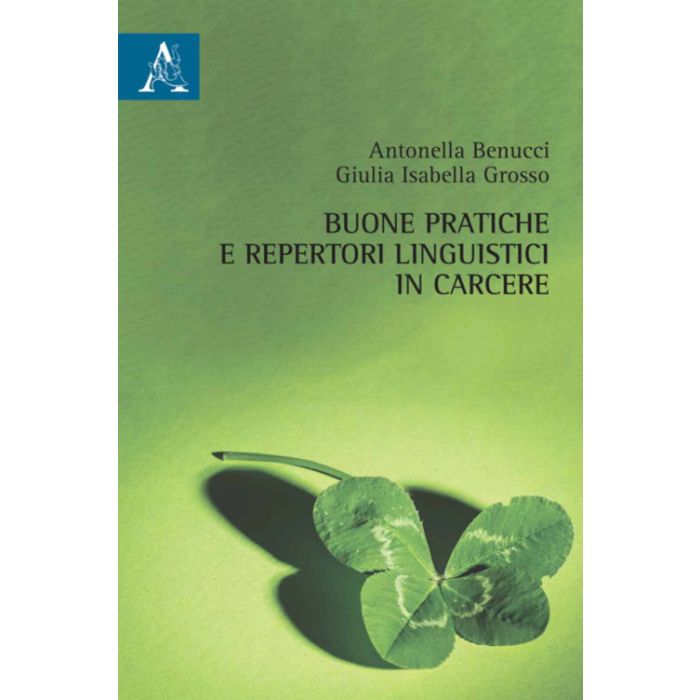 Antonella Benucci
Giulia Isabella Grosso

BUONE PRATICHE
E REPERTORI LINGUISTICI
IN CARCERE